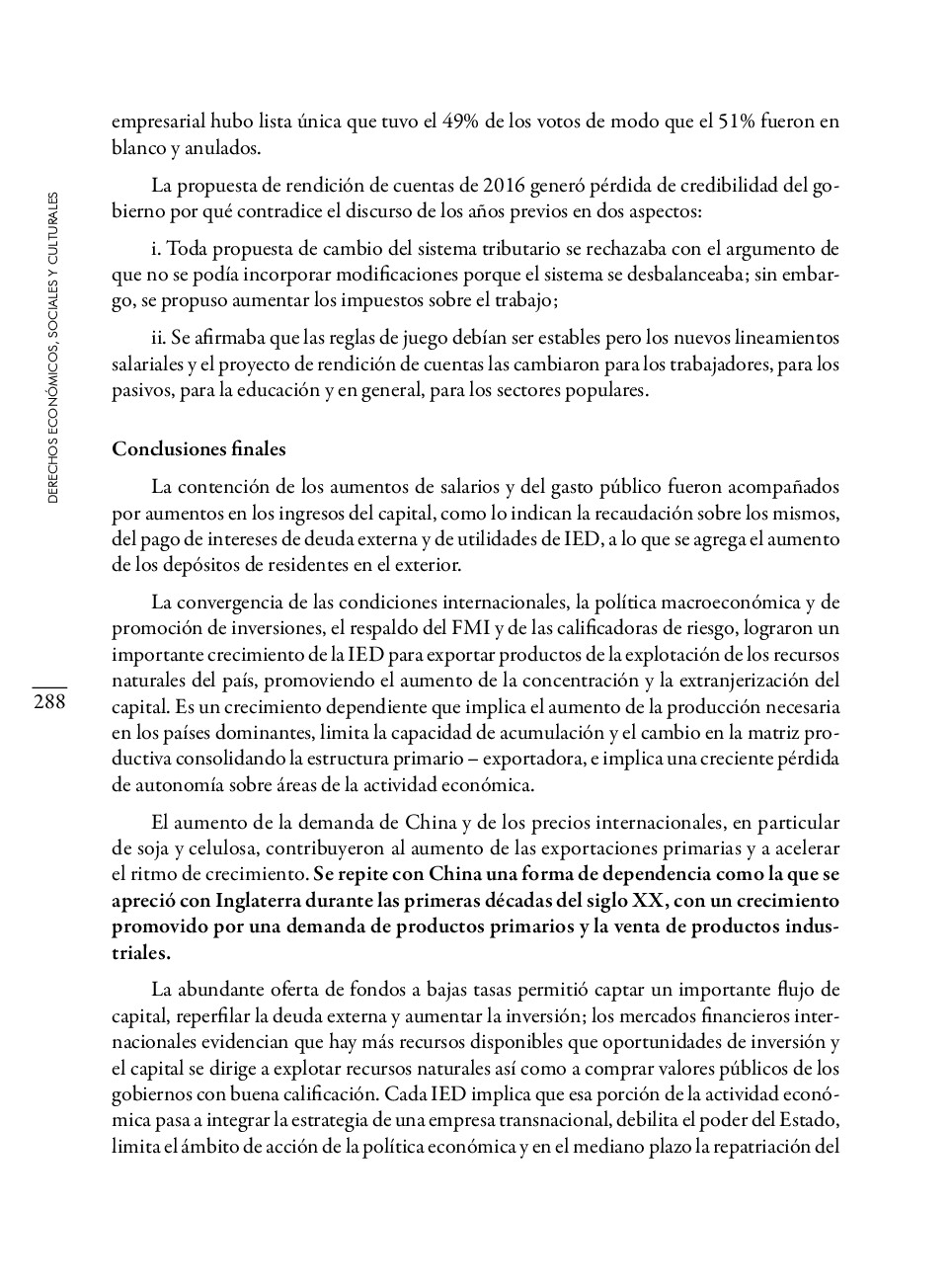 DERECHOS ECONÓMICOS, SOCIALES Y CULTURALES

288

empresarial hubo lista única que tuvo el 49% de los votos de modo que el 51% fueron en blanco y anulados.

La propuesta de rendición de cuentas de 2016 generó pérdida de credibilidad del gobierno por qué contradice el discurso de los años previos en dos aspectos:

i. Toda propuesta de cambio del sistema tributario se rechazaba con el argumento de que no se podía incorporar modificaciones porque el sistema se desbalanceaba; sin embargo, se propuso aumentar los impuestos sobre el trabajo;

ii. Se afirmaba que las reglas de juego debían ser estables pero los nuevos lineamientos salariales y el proyecto de rendición de cuentas las cambiaron para los trabajadores, para los pasivos, para la educación y en general, para los sectores populares.

Conclusiones finales

La contención de los aumentos de salarios y del gasto público fueron acompañados por aumentos en los ingresos del capital, como lo indican la recaudación sobre los mismos, del pago de intereses de deuda externa y de utilidades de IED, a lo que se agrega el aumento de los depósitos de residentes en el exterior.

La convergencia de las condiciones internacionales, la política macroeconómica y de promoción de inversiones, el respaldo del FMI y de las calificadoras de riesgo, lograron un importante crecimiento de la IED para exportar productos de la explotación de los recursos naturales del país, promoviendo el aumento de la concentración y la extranjerización del capital. Es un crecimiento dependiente que implica el aumento de la producción necesaria en los países dominantes, limita la capacidad de acumulación y el cambio en la matriz productiva consolidando la estructura primario – exportadora, e implica una creciente pérdida de autonomía sobre áreas de la actividad económica.

El aumento de la demanda de China y de los precios internacionales, en particular de soja y celulosa, contribuyeron al aumento de las exportaciones primarias y a acelerar el ritmo de crecimiento. Se repite con China una forma de dependencia como la que se apreció con Inglaterra durante las primeras décadas del siglo XX, con un crecimiento promovido por una demanda de productos primarios y la venta de productos industriales.

La abundante oferta de fondos a bajas tasas permitió captar un importante flujo de capital, reperfilar la deuda externa y aumentar la inversión; los mercados financieros internacionales evidencian que hay más recursos disponibles que oportunidades de inversión y el capital se dirige a explotar recursos naturales así como a comprar valores públicos de los gobiernos con buena calificación. Cada IED implica que esa porción de la actividad económica pasa a integrar la estrategia de una empresa transnacional, debilita el poder del Estado, limita el ámbito de acción de la política económica y en el mediano plazo la repatriación del